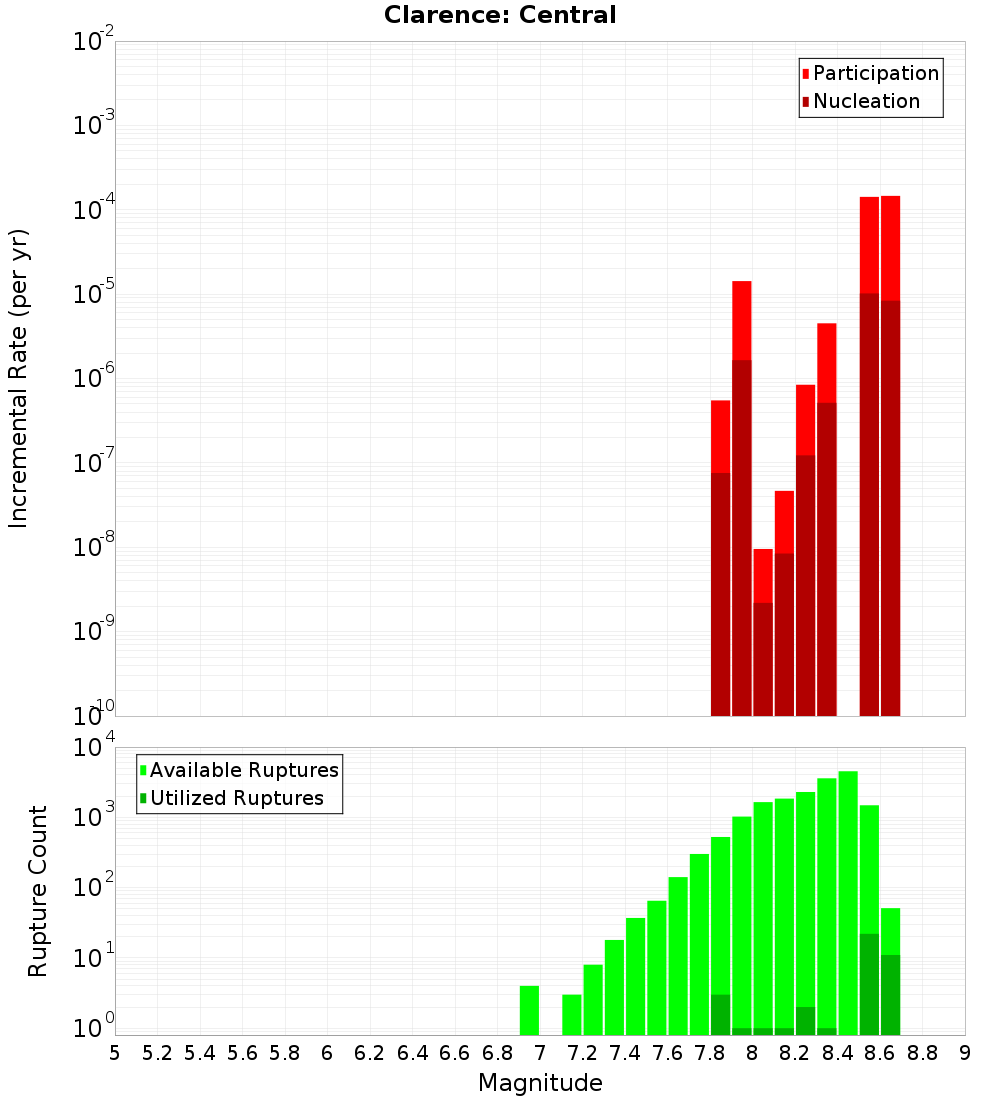 Clarence: Central

Participation
Nucleation

Incremental Rate (per yr)

$10^{-2}$
$10^{-3}$
$10^{-4}$
$10^{-5}$
$10^{-6}$
$10^{-7}$
$10^{-8}$
$10^{-9}$
$10^{-10}$

Available Ruptures
Utilized Ruptures

Rupture Count

$10^{4}$
$10^{3}$
$10^{2}$
$10^{1}$
$10^{0}$

5 5.2 5.4 5.6 5.8 6 6.2 6.4 6.6 6.8 7 7.2 7.4 7.6 7.8 8 8.2 8.4 8.6 8.8 9

Magnitude